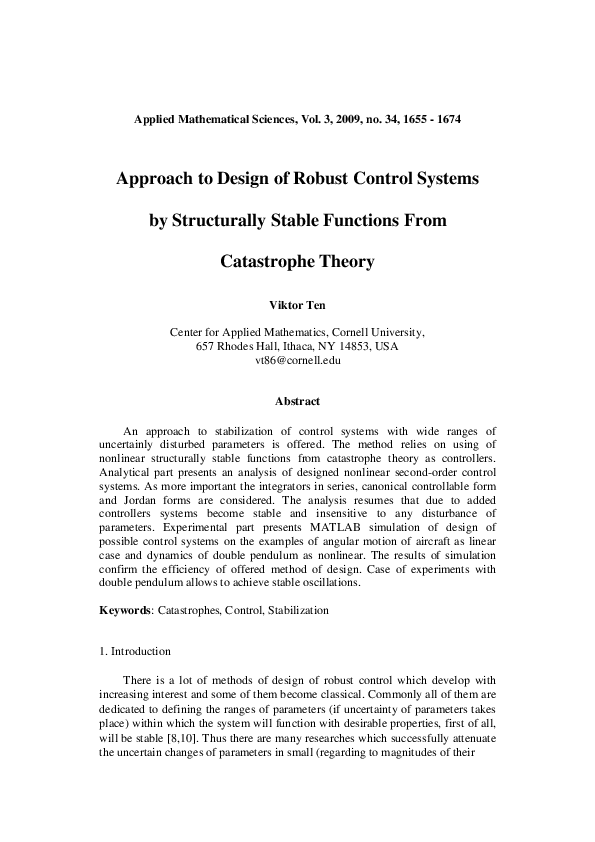 Applied Mathematical Sciences, Vol. 3, 2009, no. 34, 1655 - 1674

Approach to Design of Robust Control Systems

by Structurally Stable Functions From

Catastrophe Theory

Viktor Ten

Center for Applied Mathematics, Cornell University,
657 Rhodes Hall, Ithaca, NY 14853, USA
vt86@cornell.edu

Abstract

An approach to stabilization of control systems with wide ranges of uncertainly disturbed parameters is offered. The method relies on using of nonlinear structurally stable functions from catastrophe theory as controllers. Analytical part presents an analysis of designed nonlinear second-order control systems. As more important the integrators in series, canonical controllable form and Jordan forms are considered. The analysis resumes that due to added controllers systems become stable and insensitive to any disturbance of parameters. Experimental part presents MATLAB simulation of design of possible control systems on the examples of angular motion of aircraft as linear case and dynamics of double pendulum as nonlinear. The results of simulation confirm the efficiency of offered method of design. Case of experiments with double pendulum allows to achieve stable oscillations.

Keywords: Catastrophes, Control, Stabilization

1. Introduction

There is a lot of methods of design of robust control which develop with increasing interest and some of them become classical. Commonly all of them are dedicated to defining the ranges of parameters (if uncertainty of parameters takes place) within which the system will function with desirable properties, first of all, will be stable [8,10]. Thus there are many researches which successfully attenuate the uncertain changes of parameters in small (regarding to magnitudes of their